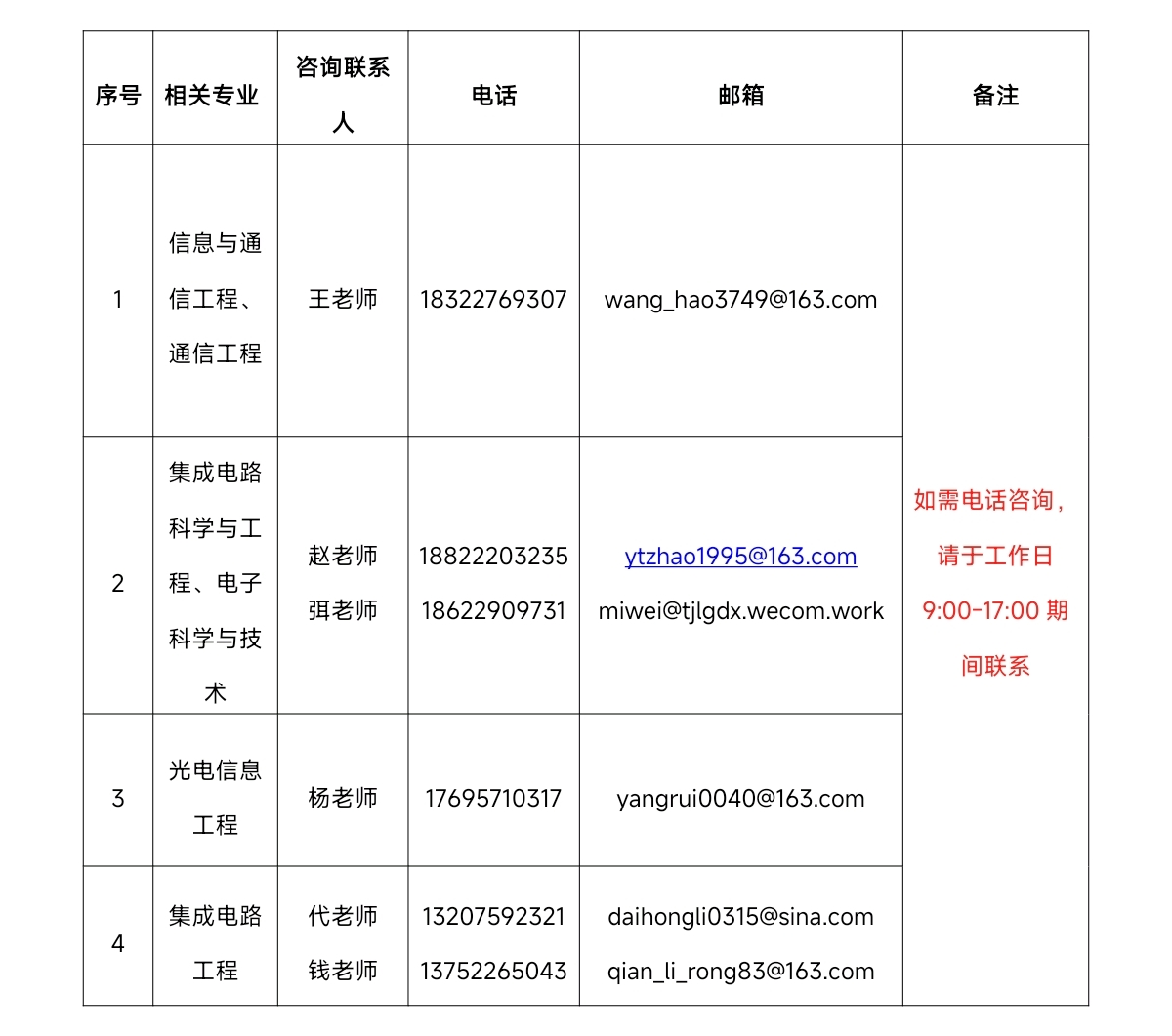 | 序号 | 相关专业 | 咨询联系人 | 电话 | 邮箱 | 备注 |
|---|---|---|---|---|---|
| 1 | 信息与通信工程、通信工程 | 王老师 | 18322769307 | wang_hao3749@163.com | 如需电话咨询，请于工作日9:00-17:00期间联系 |
| 2 | 集成电路科学与工程、电子科学与技术 | 赵老师 弭老师 | 18822203235 18622909731 | ytzhao1995@163.com miwei@tjlgdx.wecom.work | |
| 3 | 光电信息工程 | 杨老师 | 17695710317 | yangrui0040@163.com | |
| 4 | 集成电路工程 | 代老师 钱老师 | 13207592321 13752265043 | daihongli0315@sina.com qian_li_rong83@163.com | |